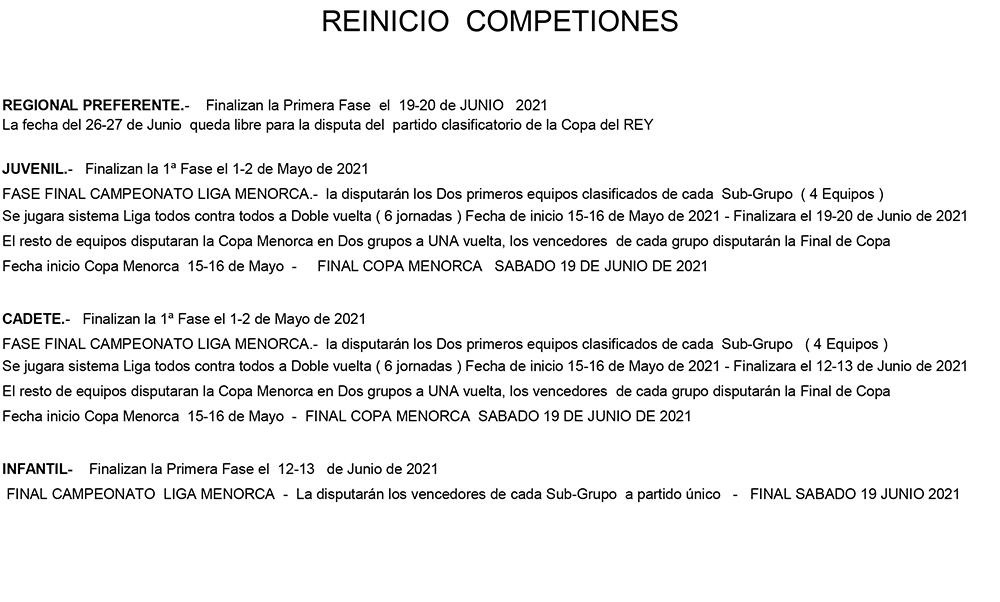 REINICIO COMPETIONES

REGIONAL PREFERENTE.- Finalizan la Primera Fase el 19-20 de JUNIO 2021
La fecha del 26-27 de Junio queda libre para la disputa del partido clasificatorio de la Copa del REY

JUVENIL.- Finalizan la 1ª Fase el 1-2 de Mayo de 2021
FASE FINAL CAMPEONATO LIGA MENORCA.- la disputarán los Dos primeros equipos clasificados de cada Sub-Grupo ( 4 Equipos )
Se jugara sistema Liga todos contra todos a Doble vuelta ( 6 jornadas ) Fecha de inicio 15-16 de Mayo de 2021 - Finalizara el 19-20 de Junio de 2021
El resto de equipos disputaran la Copa Menorca en Dos grupos a UNA vuelta, los vencedores de cada grupo disputarán la Final de Copa
Fecha inicio Copa Menorca 15-16 de Mayo - FINAL COPA MENORCA SABADO 19 DE JUNIO DE 2021

CADETE.- Finalizan la 1ª Fase el 1-2 de Mayo de 2021
FASE FINAL CAMPEONATO LIGA MENORCA.- la disputarán los Dos primeros equipos clasificados de cada Sub-Grupo ( 4 Equipos )
Se jugara sistema Liga todos contra todos a Doble vuelta ( 6 jornadas ) Fecha de inicio 15-16 de Mayo de 2021 - Finalizara el 12-13 de Junio de 2021
El resto de equipos disputaran la Copa Menorca en Dos grupos a UNA vuelta, los vencedores de cada grupo disputarán la Final de Copa
Fecha inicio Copa Menorca 15-16 de Mayo - FINAL COPA MENORCA SABADO 19 DE JUNIO DE 2021

INFANTIL.- Finalizan la Primera Fase el 12-13 de Junio de 2021
FINAL CAMPEONATO LIGA MENORCA - La disputarán los vencedores de cada Sub-Grupo a partido único - FINAL SABADO 19 JUNIO 2021